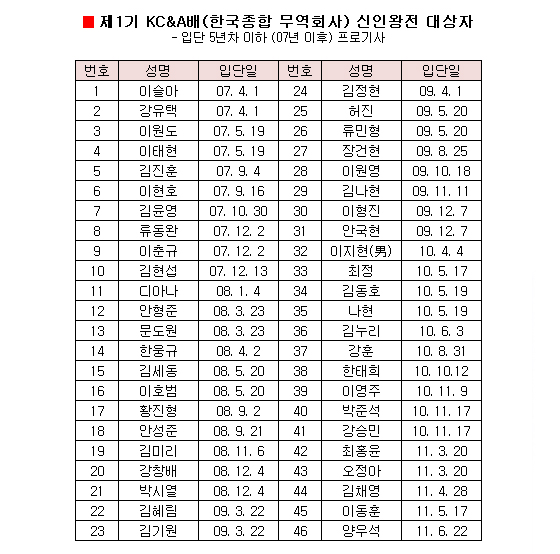 ■ 제1기 KC&A배(한국종합 무역회사) 신인왕전 대상자
- 입단 5년차 이하 (07년 이후) 프로기사

| 번호 | 성명 | 입단일 | 번호 | 성명 | 입단일 |
|---|---|---|---|---|---|
| 1 | 이슬아 | 07. 4. 1 | 24 | 김정현 | 09. 4. 1 |
| 2 | 강유택 | 07. 4. 1 | 25 | 허진 | 09. 5. 20 |
| 3 | 이원도 | 07. 5. 19 | 26 | 류민형 | 09. 5. 20 |
| 4 | 이태현 | 07. 5. 19 | 27 | 장건현 | 09. 8. 25 |
| 5 | 김진훈 | 07. 9. 4 | 28 | 이원영 | 09. 10. 18 |
| 6 | 이현호 | 07. 9. 16 | 29 | 김나현 | 09. 11. 11 |
| 7 | 김윤영 | 07. 10. 30 | 30 | 이형진 | 09. 12. 7 |
| 8 | 류동완 | 07. 12. 2 | 31 | 안국현 | 09. 12. 7 |
| 9 | 이춘규 | 07. 12. 2 | 32 | 이지현(男) | 10. 4. 4 |
| 10 | 김현섭 | 07. 12. 13 | 33 | 최정 | 10. 5. 17 |
| 11 | 디아나 | 08. 1. 4 | 34 | 김동호 | 10. 5. 19 |
| 12 | 안형준 | 08. 3. 23 | 35 | 나현 | 10. 5. 19 |
| 13 | 문도원 | 08. 3. 23 | 36 | 김누리 | 10. 6. 3 |
| 14 | 한웅규 | 08. 4. 2 | 37 | 강훈 | 10. 8. 31 |
| 15 | 김세동 | 08. 5. 20 | 38 | 한태희 | 10. 10.12 |
| 16 | 이호범 | 08. 5. 20 | 39 | 이영주 | 10. 11. 9 |
| 17 | 황진형 | 08. 9. 2 | 40 | 박준석 | 10. 11. 17 |
| 18 | 안성준 | 08. 9. 21 | 41 | 강승민 | 10. 11. 17 |
| 19 | 김미리 | 08. 11. 6 | 42 | 최홍윤 | 11. 3. 20 |
| 20 | 강창배 | 08. 12. 4 | 43 | 오정아 | 11. 3. 20 |
| 21 | 박시열 | 08. 12. 4 | 44 | 김채영 | 11. 4. 28 |
| 22 | 김혜림 | 09. 3. 22 | 45 | 이동훈 | 11. 5. 17 |
| 23 | 김기원 | 09. 3. 22 | 46 | 양우석 | 11. 6. 22 |